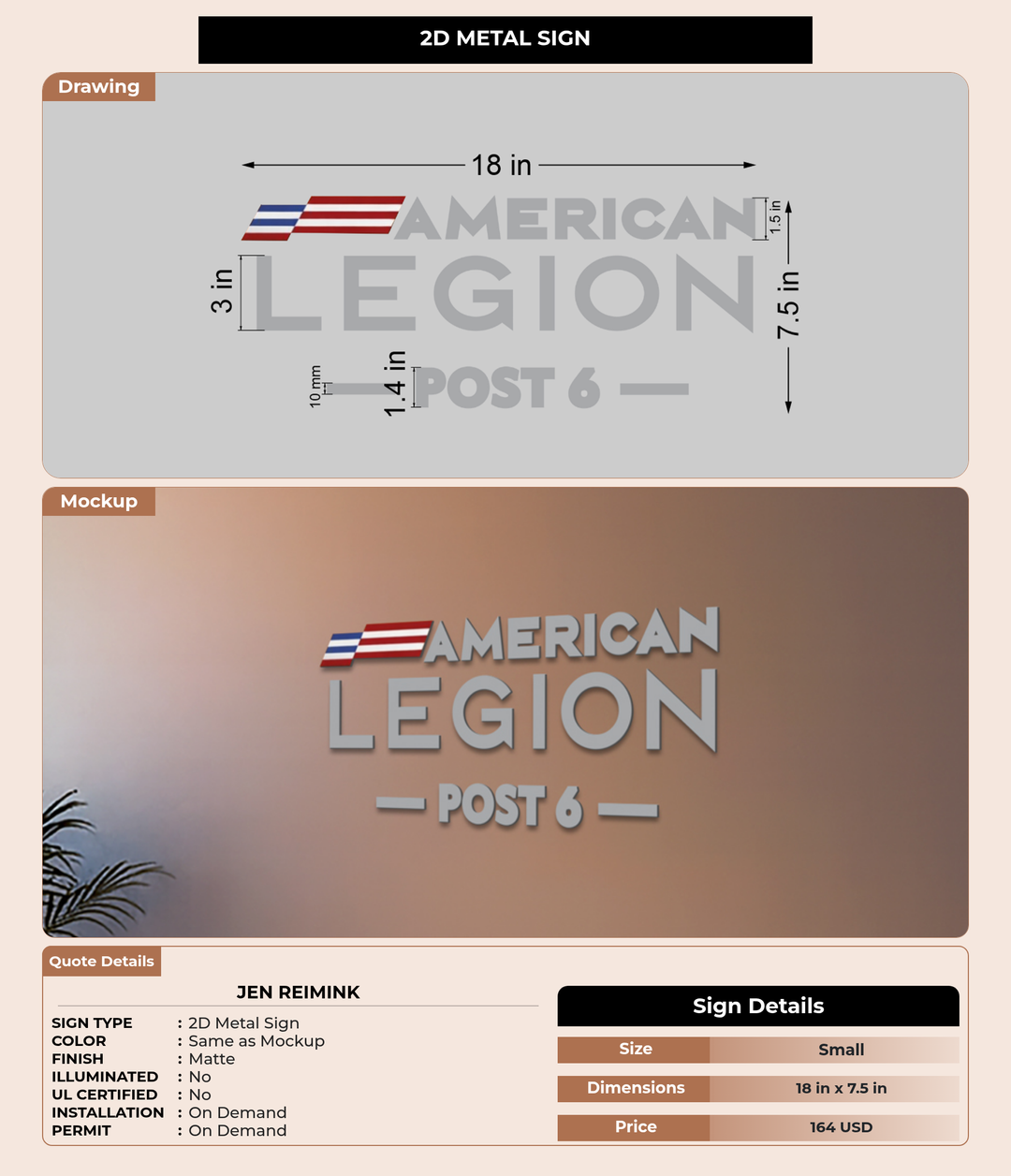 2D METAL SIGN

Drawing

18 in

AMERICAN

1.5 in

3 in

LEGION

7.5 in

10 mm

1.4 in

POST 6

Mockup

AMERICAN

LEGION

POST 6

Quote Details

JEN REIMINK

SIGN TYPE : 2D Metal Sign
COLOR : Same as Mockup
FINISH : Matte
ILLUMINATED : No
UL CERTIFIED : No
INSTALLATION : On Demand
PERMIT : On Demand

Sign Details

Size Small

Dimensions 18 in x 7.5 in

Price 164 USD